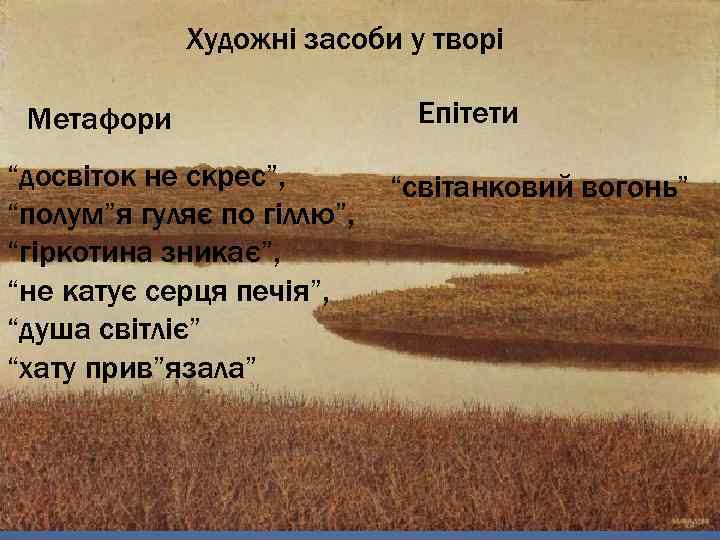 Художні засоби у творі

Метафори

“досвіток не скрес”,
“полум”я гуляє по гіллю”,
“гіркотина зникає”,
“не катує серця печія”,
“душа світліє”
“хату прив”язала”

Епітети

“світанковий вогонь”